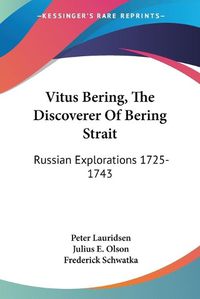 KESSINGER'S RARE REPRINTS

Vitus Bering, The Discoverer Of Bering Strait

Russian Explorations 1725-1743

Peter Lauridsen
Julius E. Olson
Frederick Schwatka